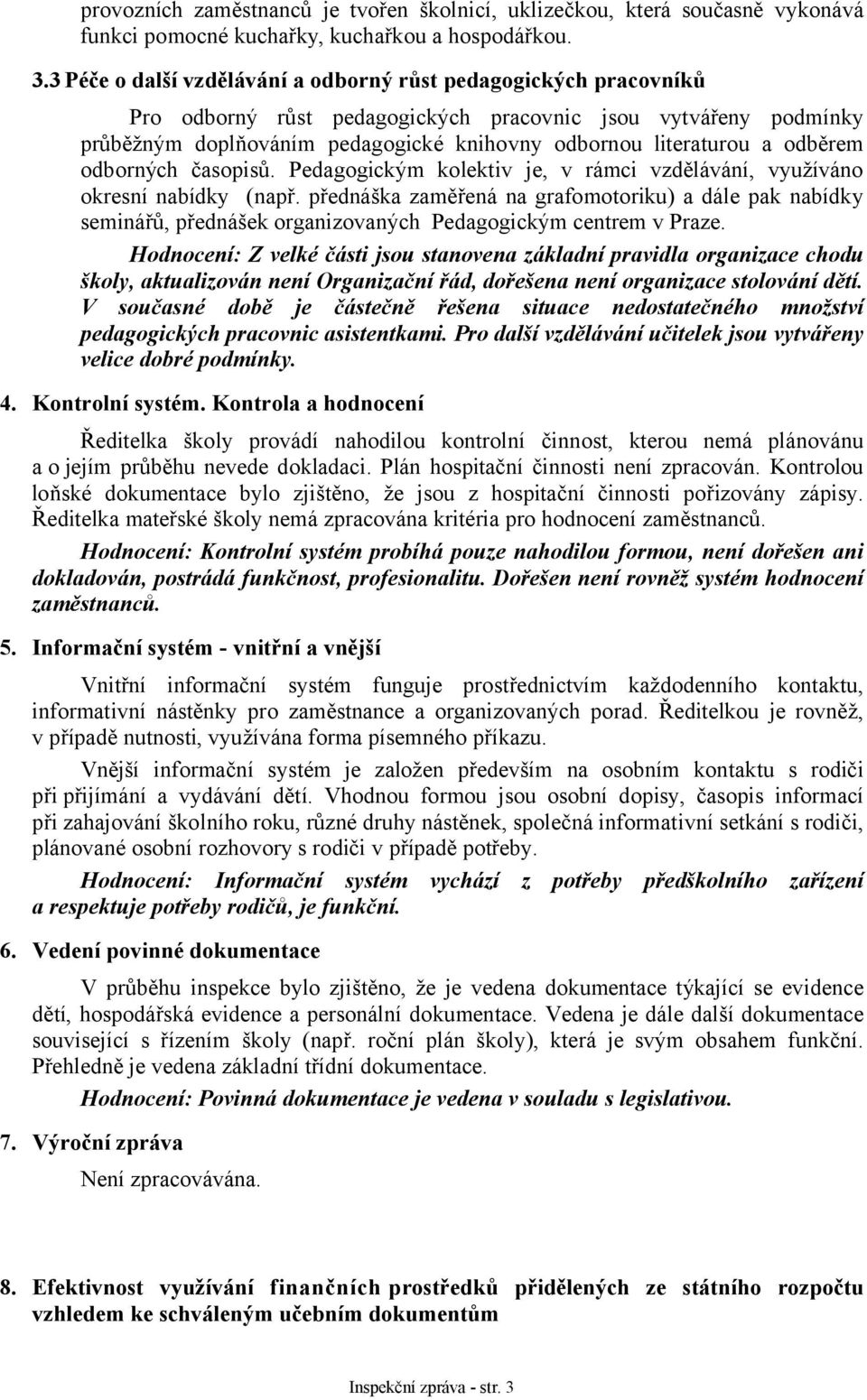 provozních zaměstnanců je tvořen školnicí, uklizečkou, která současně vykonává funkci pomocné kuchařky, kuchařkou a hospodářkou.

3.3 Péče o další vzdělávání a odborný růst pedagogických pracovníků

Pro odborný růst pedagogických pracovnic jsou vytvářeny podmínky průběžným doplňováním pedagogické knihovny odbornou literaturou a odběrem odborných časopisů. Pedagogickým kolektiv je, v rámci vzdělávání, využíváno okresní nabídky (např. přednáška zaměřená na grafomotoriku) a dále pak nabídky seminářů, přednášek organizovaných Pedagogickým centrem v Praze.

Hodnocení: Z velké části jsou stanovena základní pravidla organizace chodu školy, aktualizován není Organizační řád, dořešena není organizace stolování dětí. V současné době je částečně řešena situace nedostatečného množství pedagogických pracovnic asistentkami. Pro další vzdělávání učitelek jsou vytvářeny velice dobré podmínky.

4. Kontrolní systém. Kontrola a hodnocení

Ředitelka školy provádí nahodilou kontrolní činnost, kterou nemá plánovánu a o jejím průběhu nevede dokladaci. Plán hospitační činnosti není zpracován. Kontrolou loňské dokumentace bylo zjištěno, že jsou z hospitační činnosti pořizovány zápisy. Ředitelka mateřské školy nemá zpracována kritéria pro hodnocení zaměstnanců.

Hodnocení: Kontrolní systém probíhá pouze nahodilou formou, není dořešen ani dokladován, postrádá funkčnost, profesionalitu. Dořešen není rovněž systém hodnocení zaměstnanců.

5. Informační systém - vnitřní a vnější

Vnitřní informační systém funguje prostřednictvím každodenního kontaktu, informativní nástěnky pro zaměstnance a organizovaných porad. Ředitelkou je rovněž, v případě nutnosti, využívána forma písemného příkazu.

Vnější informační systém je založen především na osobním kontaktu s rodiči při přijímání a vydávání dětí. Vhodnou formou jsou osobní dopisy, časopis informací při zahajování školního roku, různé druhy nástěnek, společná informativní setkání s rodiči, plánované osobní rozhovory s rodiči v případě potřeby.

Hodnocení: Informační systém vychází z potřeby předškolního zařízení a respektuje potřeby rodičů, je funkční.

6. Vedení povinné dokumentace

V průběhu inspekce bylo zjištěno, že je vedena dokumentace týkající se evidence dětí, hospodářská evidence a personální dokumentace. Vedena je dále další dokumentace související s řízením školy (např. roční plán školy), která je svým obsahem funkční. Přehledně je vedena základní třídní dokumentace.

Hodnocení: Povinná dokumentace je vedena v souladu s legislativou.

7. Výroční zpráva

Není zpracovávána.

8. Efektivnost využívání finančních prostředků přidělených ze státního rozpočtu vzhledem ke schváleným učebním dokumentům

Inspekční zpráva - str. 3